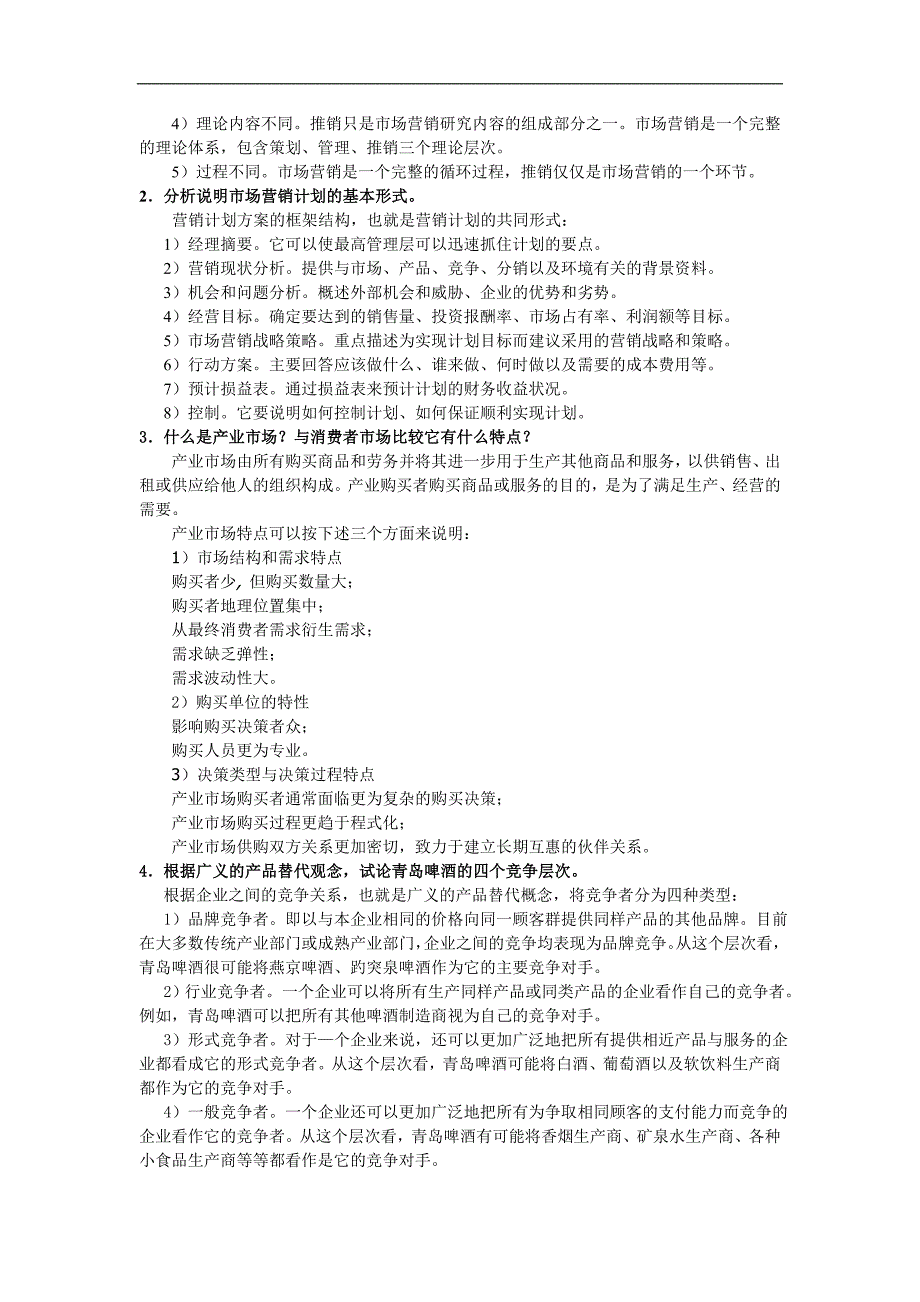 4）理论内容不同。推销只是市场营销研究内容的组成部分之一。市场营销是一个完整的理论体系，包含策划、管理、推销三个理论层次。

5）过程不同。市场营销是一个完整的循环过程，推销仅仅是市场营销的一个环节。

2．分析说明市场营销计划的基本形式。

营销计划方案的框架结构，也就是营销计划的共同形式：

1）经理摘要。它可以使最高管理层可以迅速抓住计划的要点。

2）营销现状分析。提供与市场、产品、竞争、分销以及环境有关的背景资料。

3）机会和问题分析。概述外部机会和威胁、企业的优势和劣势。

4）经营目标。确定要达到的销售量、投资报酬率、市场占有率、利润额等目标。

5）市场营销战略策略。重点描述为实现计划目标而建议采用的营销战略和策略。

6）行动方案。主要回答应该做什么、谁来做、何时做以及需要的成本费用等。

7）预计损益表。通过损益表来预计计划的财务收益状况。

8）控制。它要说明如何控制计划、如何保证顺利实现计划。

3．什么是产业市场？与消费者市场比较它有什么特点？

产业市场由所有购买商品和劳务并将其进一步用于生产其他商品和服务，以供销售、出租或供应给他人的组织构成。产业购买者购买商品或服务的目的，是为了满足生产、经营的需要。

产业市场特点可以按下述三个方面来说明：

1）市场结构和需求特点

购买者少，但购买数量大；

购买者地理位置集中；

从最终消费者需求衍生需求；

需求缺乏弹性；

需求波动性大。

2）购买单位的特性

影响购买决策者众；

购买人员更为专业。

3）决策类型与决策过程特点

产业市场购买者通常面临更为复杂的购买决策；

产业市场购买过程更趋于程式化；

产业市场供购双方关系更加密切，致力于建立长期互惠的伙伴关系。

4．根据广义的产品替代观念，试论青岛啤酒的四个竞争层次。

根据企业之间的竞争关系，也就是广义的产品替代概念，将竞争者分为四种类型：

1）品牌竞争者。即以与本企业相同的价格向同一顾客群提供同样产品的其他品牌。目前在大多数传统产业部门或成熟产业部门，企业之间的竞争均表现为品牌竞争。从这个层次看，青岛啤酒很可能将燕京啤酒、趵突泉啤酒作为它的主要竞争对手。

2）行业竞争者。一个企业可以将所有生产同样产品或同类产品的企业看作自己的竞争者。例如，青岛啤酒可以把所有其他啤酒制造商视为自己的竞争对手。

3）形式竞争者。对于一个企业来说，还可以更加广泛地把所有提供相近产品与服务的企业都看成它的形式竞争者。从这个层次看，青岛啤酒可能将白酒、葡萄酒以及软饮料生产商都作为它的竞争对手。

4）一般竞争者。一个企业还可以更加广泛地把所有为争取相同顾客的支付能力而竞争的企业看作它的竞争者。从这个层次看，青岛啤酒有可能将香烟生产商、矿泉水生产商、各种小食品生产商等等都看作是它的竞争对手。